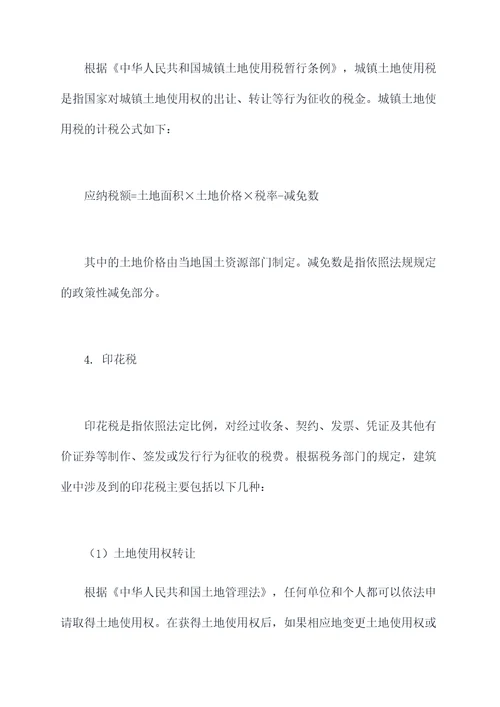 根据《中华人民共和国城镇土地使用税暂行条例》，城镇土地使用税是指国家对城镇土地使用权的出让、转让等行为征收的税金。城镇土地使用税的计税公式如下：

应纳税额=土地面积×土地价格×税率-减免数

其中的土地价格由当地国土资源部门制定。减免数是指依照法规规定的政策性减免部分。

4. 印花税

印花税是指依照法定比例，对经过收条、契约、发票、凭证及其他有价证券等制作、签发或发行行为征收的税费。根据税务部门的规定，建筑业中涉及到的印花税主要包括以下几种：

（1）土地使用权转让

根据《中华人民共和国土地管理法》，任何单位和个人都可以依法申请取得土地使用权。在获得土地使用权后，如果相应地变更土地使用权或